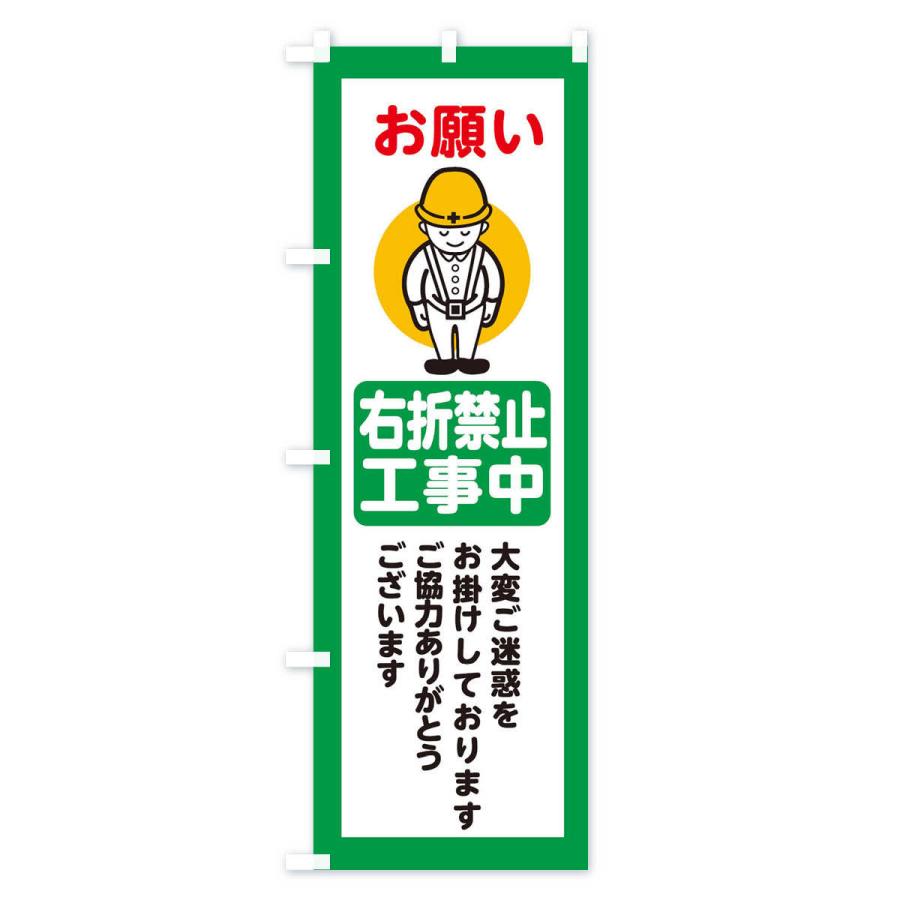 お願い

右折禁止
工事中

大変ご迷惑を
お掛けしております
ご協力ありがとう
ございます